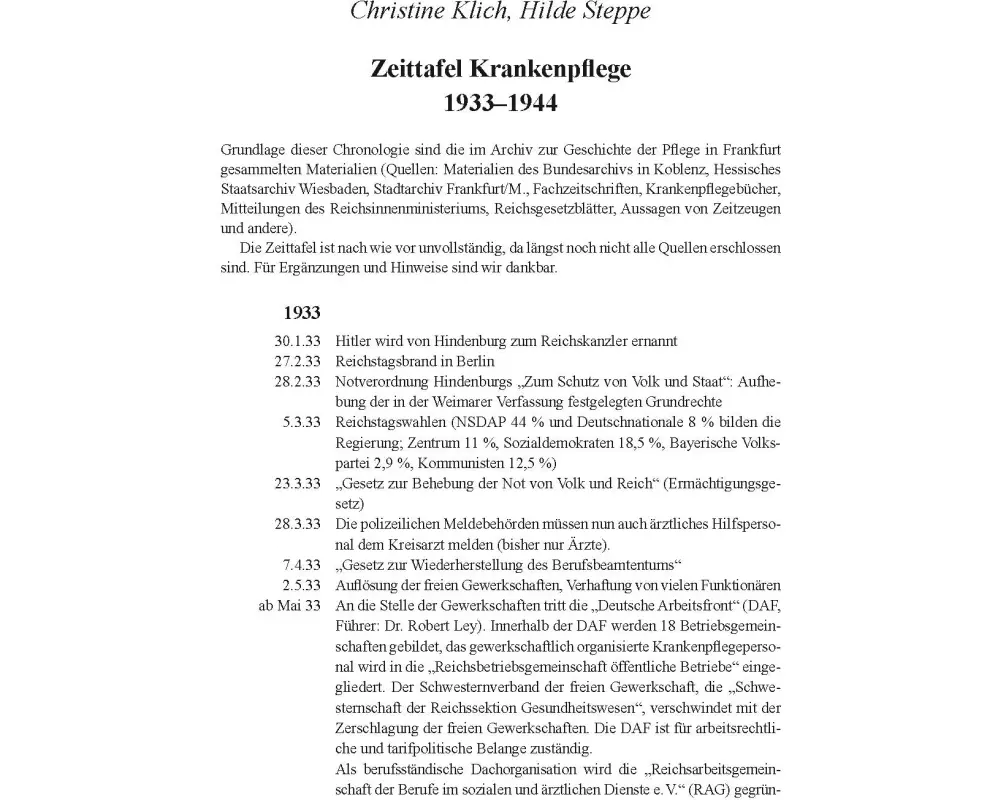 Christine Klich, Hilde Steppe

Zeittafel Krankenpflege
1933–1944

Grundlage dieser Chronologie sind die im Archiv zur Geschichte der Pflege in Frankfurt gesammelten Materialien (Quellen: Materialien des Bundesarchivs in Koblenz, Hessisches Staatsarchiv Wiesbaden, Stadtarchiv Frankfurt/M., Fachzeitschriften, Krankenpflegebücher, Mitteilungen des Reichsinnenministeriums, Reichsgesetzblätter, Aussagen von Zeitzeugen und andere).

Die Zeittafel ist nach wie vor unvollständig, da längst noch nicht alle Quellen erschlossen sind. Für Ergänzungen und Hinweise sind wir dankbar.

1933

30.1.33 Hitler wird von Hindenburg zum Reichskanzler ernannt

27.2.33 Reichstagsbrand in Berlin

28.2.33 Notverordnung Hindenburgs „Zum Schutz von Volk und Staat“: Aufhebung der in der Weimarer Verfassung festgelegten Grundrechte

5.3.33 Reichstagswahlen (NSDAP 44 % und Deutschnationale 8 % bilden die Regierung; Zentrum 11 %, Sozialdemokraten 18,5 %, Bayerische Volkspartei 2,9 %, Kommunisten 12,5 %)

23.3.33 „Gesetz zur Behebung der Not von Volk und Reich“ (Ermächtigungsgesetz)

28.3.33 Die polizeilichen Meldebehörden müssen nun auch ärztliches Hilfspersonal dem Kreisarzt melden (bisher nur Ärzte).

7.4.33 „Gesetz zur Wiederherstellung des Berufsbeamtentums“

2.5.33 Auflösung der freien Gewerkschaften, Verhaftung von vielen Funktionären

ab Mai 33 An die Stelle der Gewerkschaften tritt die „Deutsche Arbeitsfront“ (DAF, Führer: Dr. Robert Ley). Innerhalb der DAF werden 18 Betriebsgemeinschaften gebildet, das gewerkschaftlich organisierte Krankenpflegepersonal wird in die „Reichsbetriebsgemeinschaft öffentliche Betriebe“ eingegliedert. Der Schwesternverband der freien Gewerkschaft, die „Schwesternschaft der Reichssektion Gesundheitswesen“, verschwindet mit der Zerschlagung der freien Gewerkschaften. Die DAF ist für arbeitsrechtliche und tarifpolitische Belange zuständig.

Als berufsständische Dachorganisation wird die „Reichsarbeitsgemeinschaft der Berufe im sozialen und ärztlichen Dienste e. V.“ (RAG) gegrün-